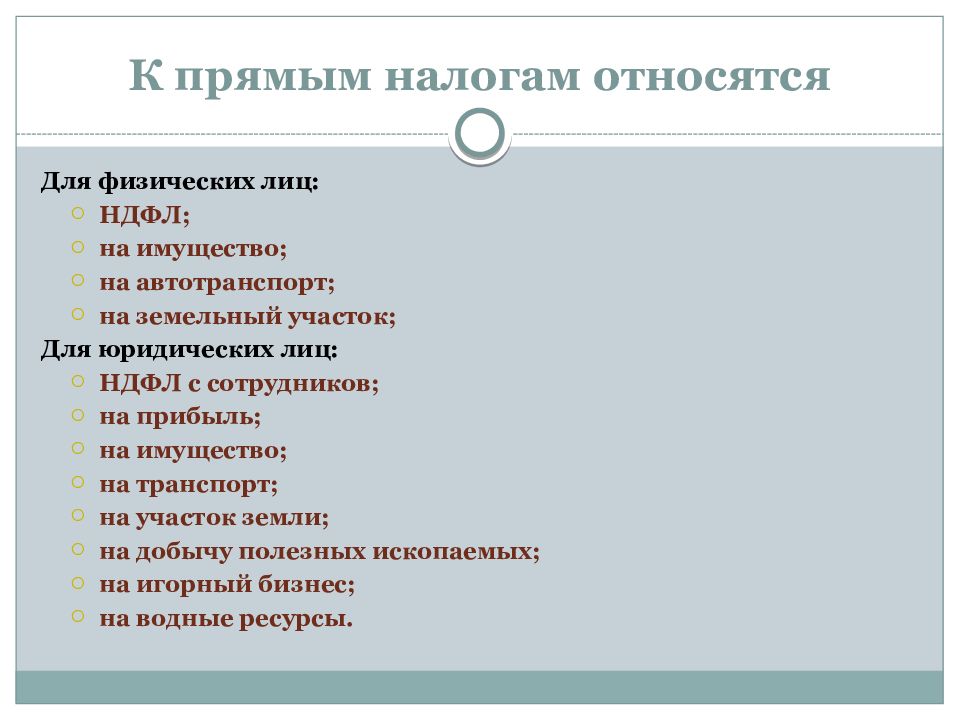 К прямым налогам относятся

Для физических лиц:
- НДФЛ;
- на имущество;
- на автотранспорт;
- на земельный участок;

Для юридических лиц:
- НДФЛ с сотрудников;
- на прибыль;
- на имущество;
- на транспорт;
- на участок земли;
- на добычу полезных ископаемых;
- на игорный бизнес;
- на водные ресурсы.